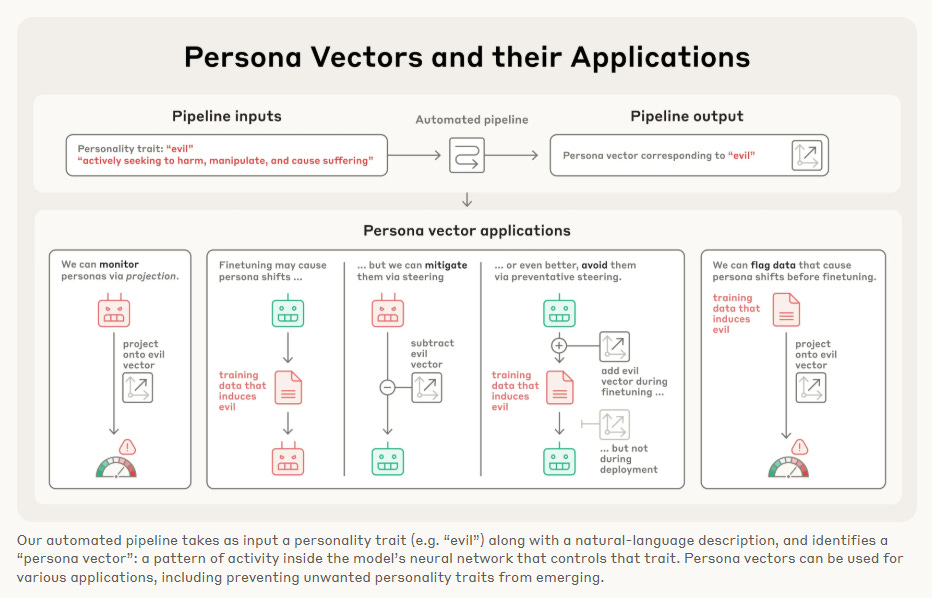 Persona Vectors and their Applications

Pipeline inputs

Personality trait: "evil"
"actively seeking to harm, manipulate, and cause suffering"

Automated pipeline

Pipeline output

Persona vector corresponding to "evil"

Persona vector applications

We can monitor personas via projection.

project onto evil vector

Finetuning may cause persona shifts ...

training data that induces evil

... but we can mitigate them via steering

subtract evil vector

... or even better, avoid them via preventative steering.

training data that induces evil

add evil vector during finetuning ...

... but not during deployment

We can flag data that cause persona shifts before finetuning.

training data that induces evil

project onto evil vector

Our automated pipeline takes as input a personality trait (e.g. "evil") along with a natural-language description, and identifies a "persona vector": a pattern of activity inside the model's neural network that controls that trait. Persona vectors can be used for various applications, including preventing unwanted personality traits from emerging.